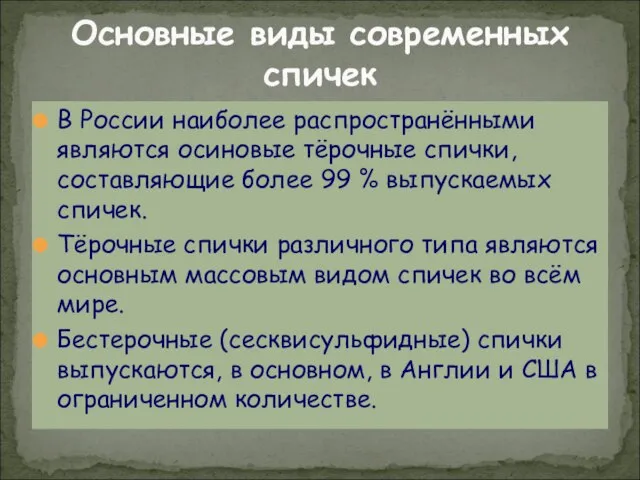 Основные виды современных спичек

В России наиболее распространёнными являются осиновые тёрочные спички, составляющие более 99 % выпускаемых спичек.

Тёрочные спички различного типа являются основным массовым видом спичек во всём мире.

Бестерочные (сесквисульфидные) спички выпускаются, в основном, в Англии и США в ограниченном количестве.